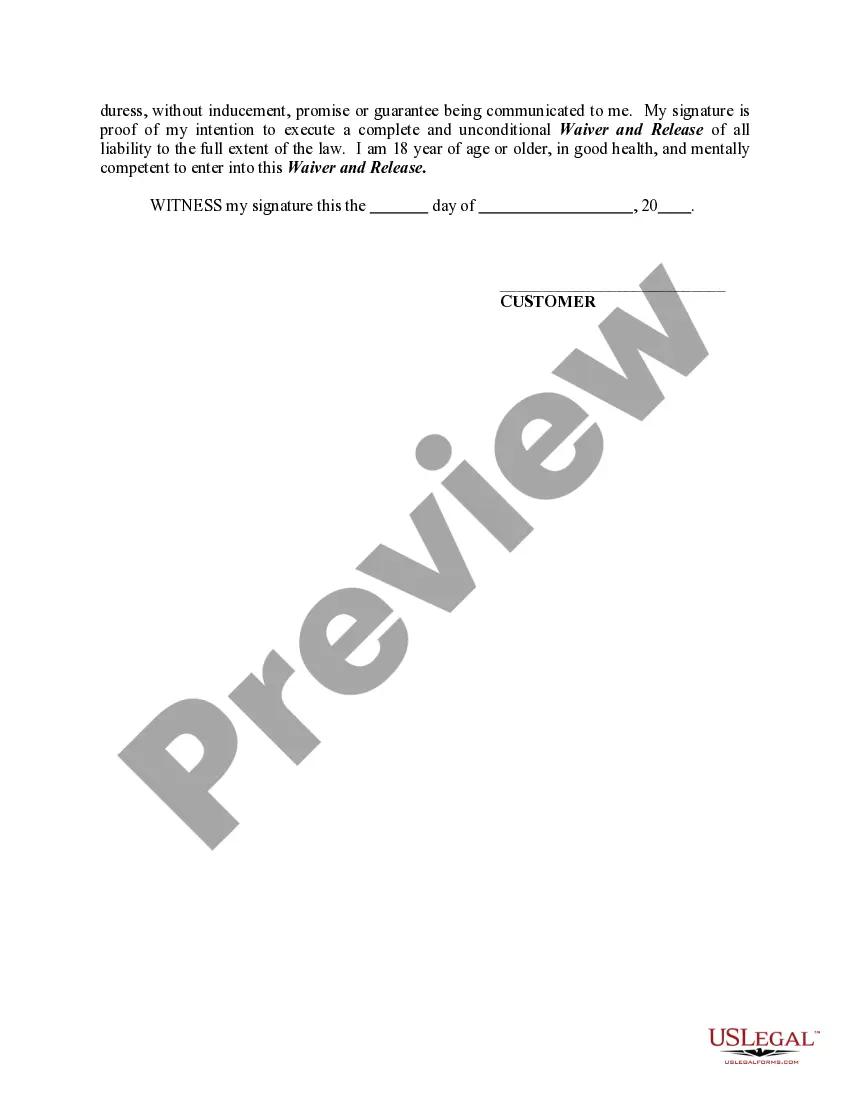 duress, without inducement, promise or guarantee being communicated to me. My signature is proof of my intention to execute a complete and unconditional Waiver and Release of all liability to the full extent of the law. I am 18 year of age or older, in good health, and mentally competent to enter into this Waiver and Release.

WITNESS my signature this the ____ day of ____, 20____.

____
CUSTOMER

USLEGAL™
USLEGALFORMS.COM

Preview